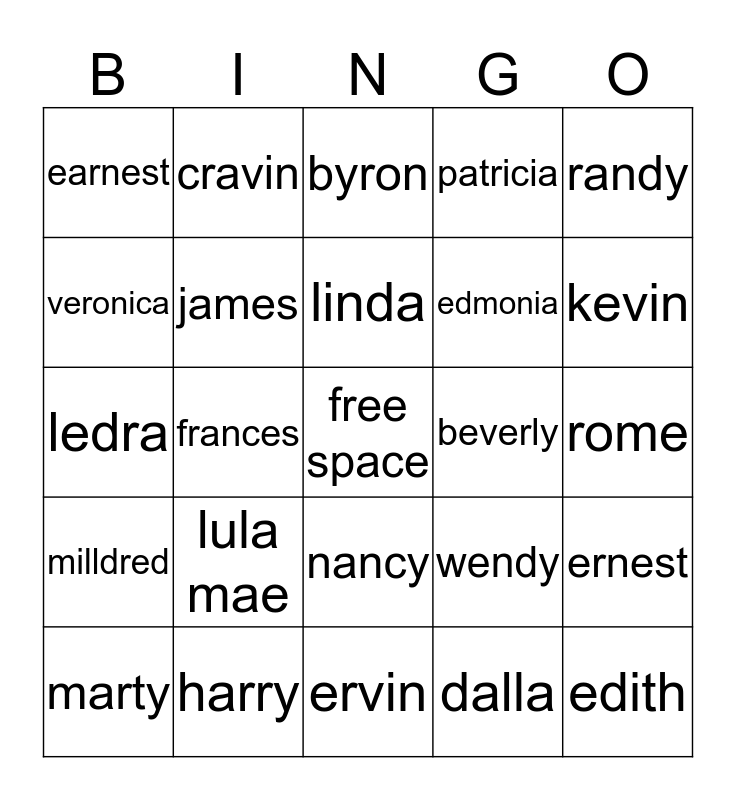 | B | I | N | G | O |
|---|---|---|---|---|
| earnest | cravin | byron | patricia | randy |
| veronica | james | linda | edmonia | kevin |
| ledra | frances | free space | beverly | rome |
| milldred | lula mae | nancy | wendy | ernest |
| marty | harry | ervin | dalla | edith |